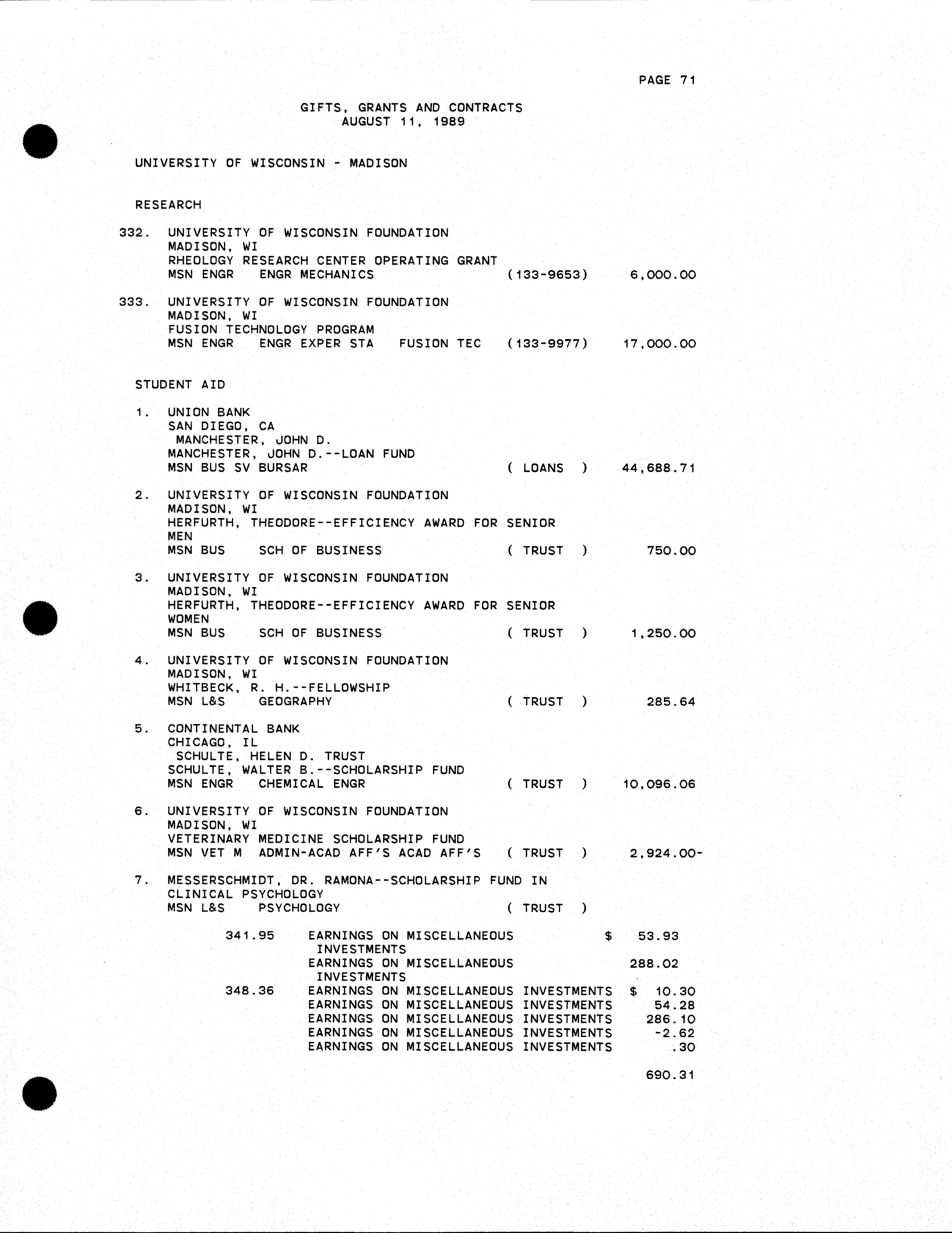 PAGE 71

GIFTS, GRANTS AND CONTRACTS
AUGUST 11, 1989

UNIVERSITY OF WISCONSIN - MADISON

RESEARCH

332. UNIVERSITY OF WISCONSIN FOUNDATION
MADISON, WI
RHEOLOGY RESEARCH CENTER OPERATING GRANT
MSN ENGR ENGR MECHANICS (133-9653) 6,000.00

333. UNIVERSITY OF WISCONSIN FOUNDATION
MADISON, WI
FUSION TECHNOLOGY PROGRAM
MSN ENGR ENGR EXPER STA FUSION TEC (133-9977) 17,000.00

STUDENT AID

1. UNION BANK
SAN DIEGO, CA
MANCHESTER, JOHN D.
MANCHESTER, JOHN D.--LOAN FUND
MSN BUS SV BURSAR ( LOANS ) 44,688.71

2. UNIVERSITY OF WISCONSIN FOUNDATION
MADISON, WI
HERFURTH, THEODORE--EFFICIENCY AWARD FOR SENIOR MEN
MSN BUS SCH OF BUSINESS ( TRUST ) 750.00

3. UNIVERSITY OF WISCONSIN FOUNDATION
MADISON, WI
HERFURTH, THEODORE--EFFICIENCY AWARD FOR SENIOR WOMEN
MSN BUS SCH OF BUSINESS ( TRUST ) 1,250.00

4. UNIVERSITY OF WISCONSIN FOUNDATION
MADISON, WI
WHITBECK, R. H.--FELLOWSHIP
MSN L&S GEOGRAPHY ( TRUST ) 285.64

5. CONTINENTAL BANK
CHICAGO, IL
SCHULTE, HELEN D. TRUST
SCHULTE, WALTER B.--SCHOLARSHIP FUND
MSN ENGR CHEMICAL ENGR ( TRUST ) 10,096.06

6. UNIVERSITY OF WISCONSIN FOUNDATION
MADISON, WI
VETERINARY MEDICINE SCHOLARSHIP FUND
MSN VET M ADMIN-ACAD AFF'S ACAD AFF'S ( TRUST ) 2,924.00-

7. MESSERSCHMIDT, DR. RAMONA--SCHOLARSHIP FUND IN CLINICAL PSYCHOLOGY
MSN L&S PSYCHOLOGY ( TRUST )

341.95 EARNINGS ON MISCELLANEOUS INVESTMENTS $ 53.93
EARNINGS ON MISCELLANEOUS INVESTMENTS 288.02
348.36 EARNINGS ON MISCELLANEOUS INVESTMENTS $ 10.30
EARNINGS ON MISCELLANEOUS INVESTMENTS 54.28
EARNINGS ON MISCELLANEOUS INVESTMENTS 286.10
EARNINGS ON MISCELLANEOUS INVESTMENTS -2.62
EARNINGS ON MISCELLANEOUS INVESTMENTS .30

690.31